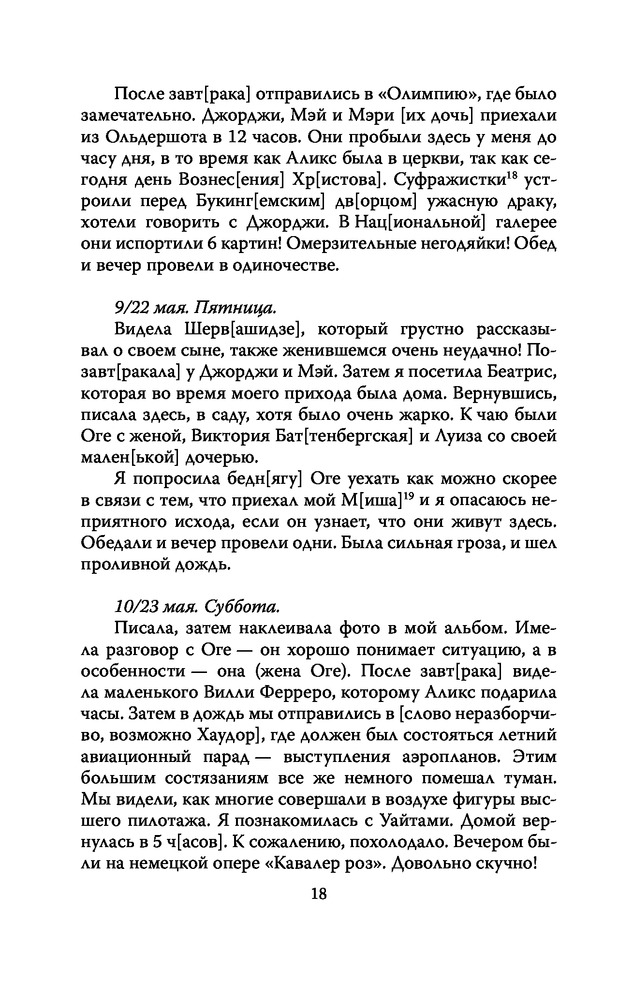 После завт[рака] отправились в «Олимпию», где было замечательно. Джорджи, Мэй и Мэри [их дочь] приехали из Ольдершота в 12 часов. Они пробыли здесь у меня до часу дня, в то время как Аликс была в церкви, так как сегодня день Вознес[ения] Хр[истова]. Суфражистки$^{18}$ устроили перед Букинг[емским] дв[орцом] ужасную драку, хотели говорить с Джорджи. В Нац[иональной] галерее они испортили 6 картин! Омерзительные негодяйки! Обед и вечер провели в одиночестве.

9/22 мая. Пятница.

Видела Шерв[ашидзе], который грустно рассказывал о своем сыне, также женившемся очень неудачно! Позавт[ракала] у Джорджи и Мэй. Затем я посетила Беатрис, которая во время моего прихода была дома. Вернувшись, писала здесь, в саду, хотя было очень жарко. К чаю были Оге с женой, Виктория Бат[тенбергская] и Луиза со своей мален[ькой] дочерью.

Я попросила бедн[ягу] Оге уехать как можно скорее в связи с тем, что приехал мой М[иша]$^{19}$ и я опасаюсь неприятного исхода, если он узнает, что они живут здесь. Обедали и вечер провели одни. Была сильная гроза, и шел проливной дождь.

10/23 мая. Суббота.

Писала, затем наклеивала фото в мой альбом. Имела разговор с Оге — он хорошо понимает ситуацию, а в особенности — она (жена Оге). После завт[рака] видела маленького Вилли Ферреро, которому Аликс подарила часы. Затем в дождь мы отправились в [слово неразборчиво, возможно Хаудор], где должен был состояться летний авиационный парад — выступления аэропланов. Этим большим состязаниям все же немного помешал туман. Мы видели, как многие совершали в воздухе фигуры высшего пилотажа. Я познакомилась с Уайтами. Домой вернулась в 5 ч[асов]. К сожалению, похолодало. Вечером были на немецкой опере «Кавалер роз». Довольно скучно!

18